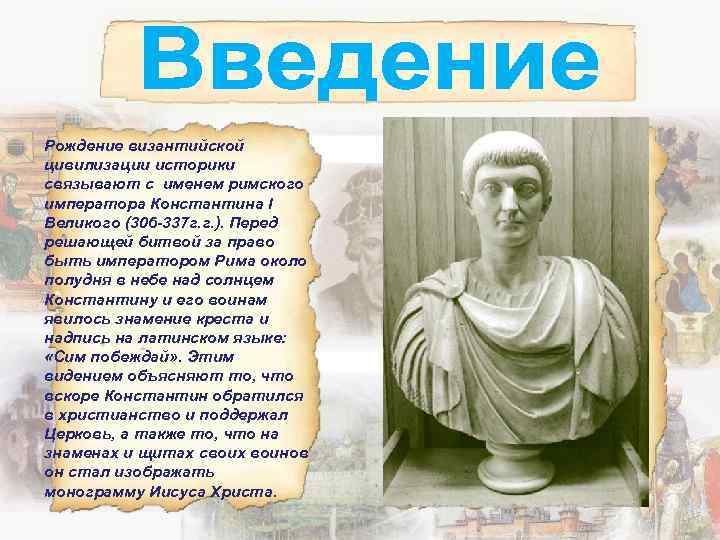 Введение

Рождение византийской цивилизации историки связывают с именем римского императора Константина I Великого (306-337г.г.). Перед решающей битвой за право быть императором Рима около полудня в небе над солнцем Константину и его воинам явилось знамение креста и надпись на латинском языке: «Сим побеждай». Этим видением объясняют то, что вскоре Константин обратился в христианство и поддержал Церковь, а также то, что на знаменах и щитах своих воинов он стал изображать монограмму Иисуса Христа.